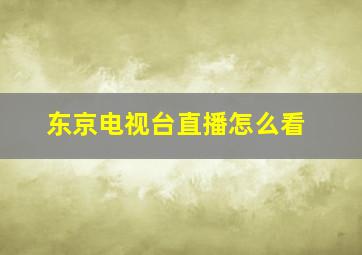 东京电视台直播怎么看